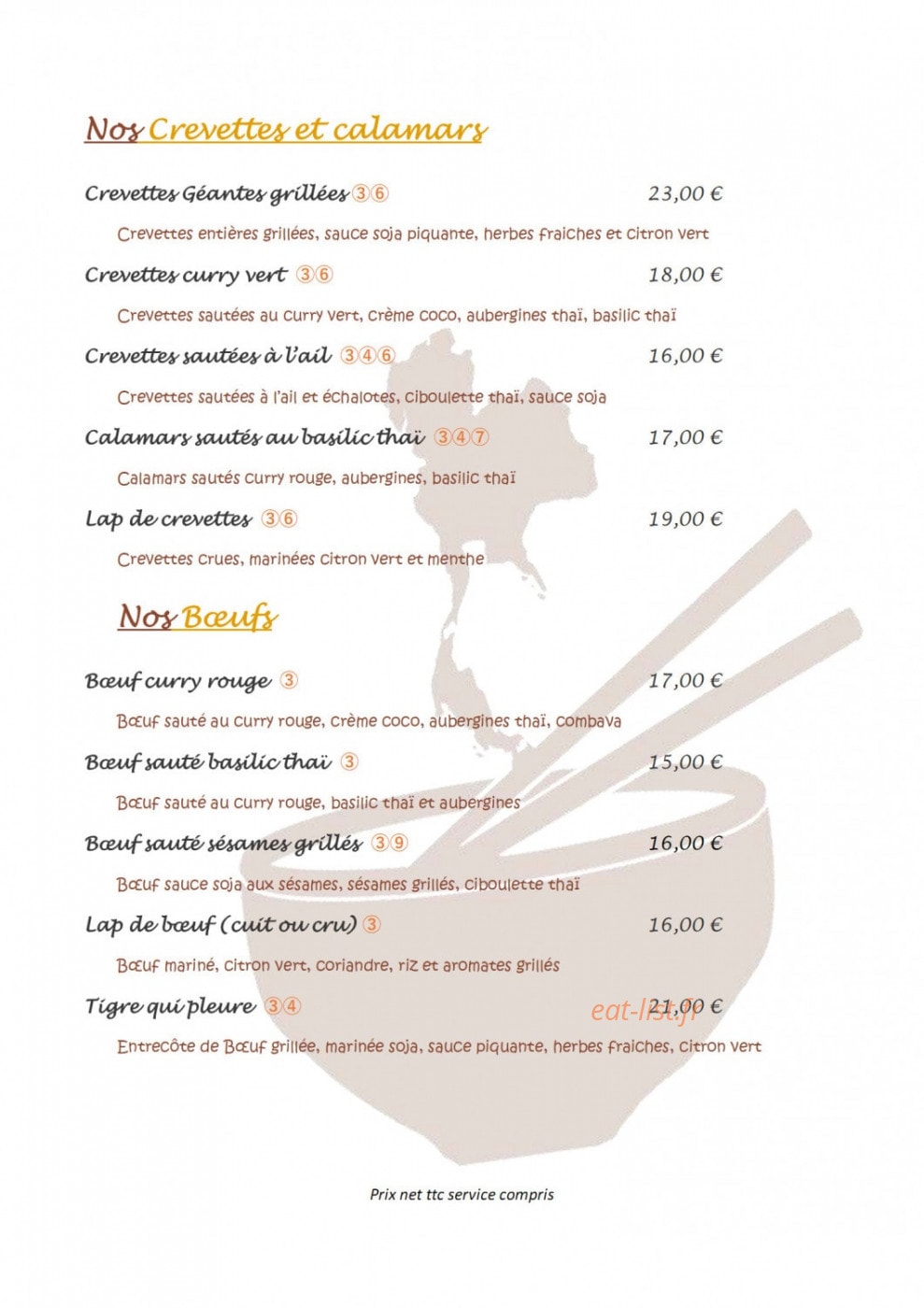 Nos Crevettes et calamars

Crevettes Géantes grillées ③⑥ 23,00 €

Crevettes entières grillées, sauce soja piquante, herbes fraiches et citron vert

Crevettes curry vert ③⑥ 18,00 €

Crevettes sautées au curry vert, crème coco, aubergines thaï, basilic thaï

Crevettes sautées à l'ail ③④⑥ 16,00 €

Crevettes sautées à l'ail et échalotes, ciboulette thaï, sauce soja

Calamars sautés au basilic thaï ③④⑦ 17,00 €

Calamars sautés curry rouge, aubergines, basilic thaï

Lap de crevettes ③⑥ 19,00 €

Crevettes crues, marinées citron vert et menthe

Nos Bœufs

Bœuf curry rouge ③ 17,00 €

Bœuf sauté au curry rouge, crème coco, aubergines thaï, combava

Bœuf sauté basilic thaï ③ 15,00 €

Bœuf sauté au curry rouge, basilic thaï et aubergines

Bœuf sauté sésames grillés ③⑨ 16,00 €

Bœuf sauce soja aux sésames, sésames grillés, ciboulette thaï

Lap de bœuf (cuit ou cru) ③ 16,00 €

Bœuf mariné, citron vert, coriandre, riz et aromates grillés

Tigre qui pleure ③④ 21,00 €

Entrecôte de Bœuf grillée, marinée soja, sauce piquante, herbes fraiches, citron vert

Prix net ttc service compris

eat-list.fr